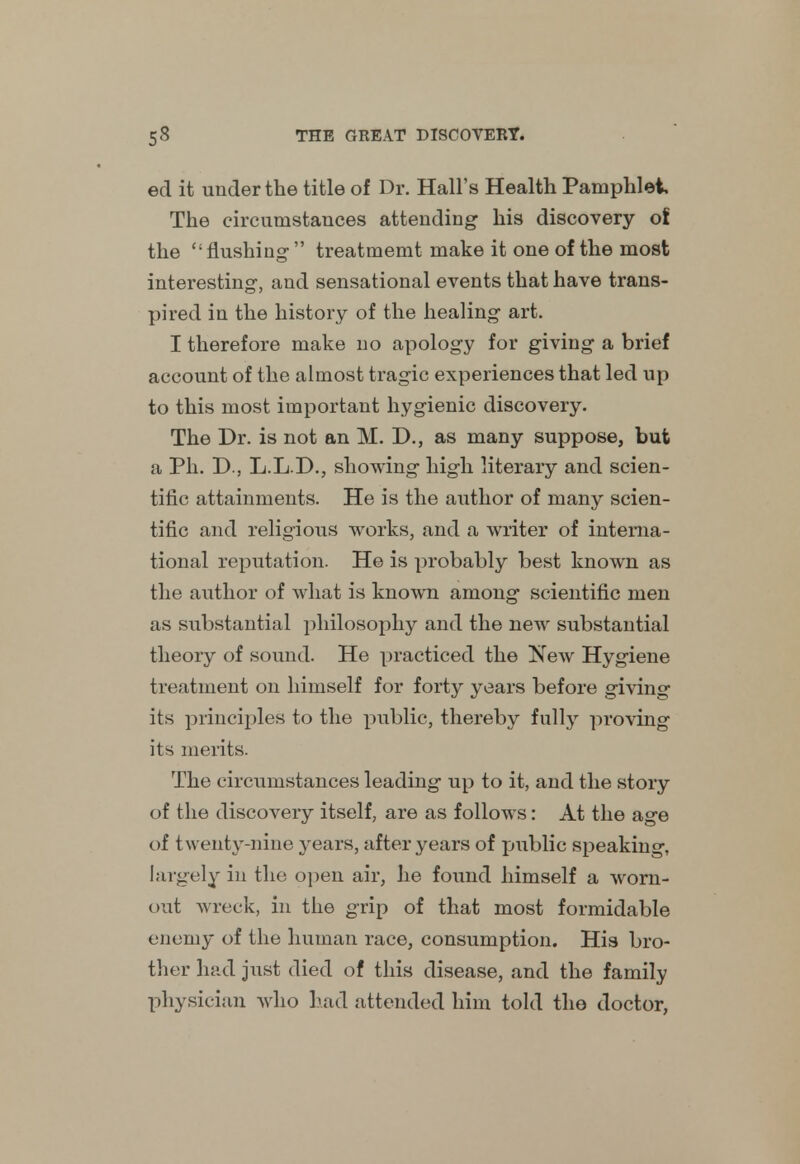 58 THE GREAT DISCOVERY.

ed it under the title of Dr. Hall's Health Pamphlet. The circumstances attending his discovery of the "flushing" treatmemt make it one of the most interesting, and sensational events that have transpired in the history of the healing art. I therefore make no apology for giving a brief account of the almost tragic experiences that led up to this most important hygienic discovery.

The Dr. is not an M. D., as many suppose, but a Ph. D., L.L.D., showing high literary and scientific attainments. He is the author of many scientific and religious works, and a writer of international reputation. He is probably best known as the author of what is known among scientific men as substantial philosophy and the new substantial theory of sound. He practiced the New Hygiene treatment on himself for forty years before giving its principles to the public, thereby fully proving its merits.

The circumstances leading up to it, and the story of the discovery itself, are as follows: At the age of twenty-nine years, after years of public speaking, largely in the open air, he found himself a worn-out wreck, in the grip of that most formidable enemy of the human race, consumption. His brother had just died of this disease, and the family physician who had attended him told the doctor,